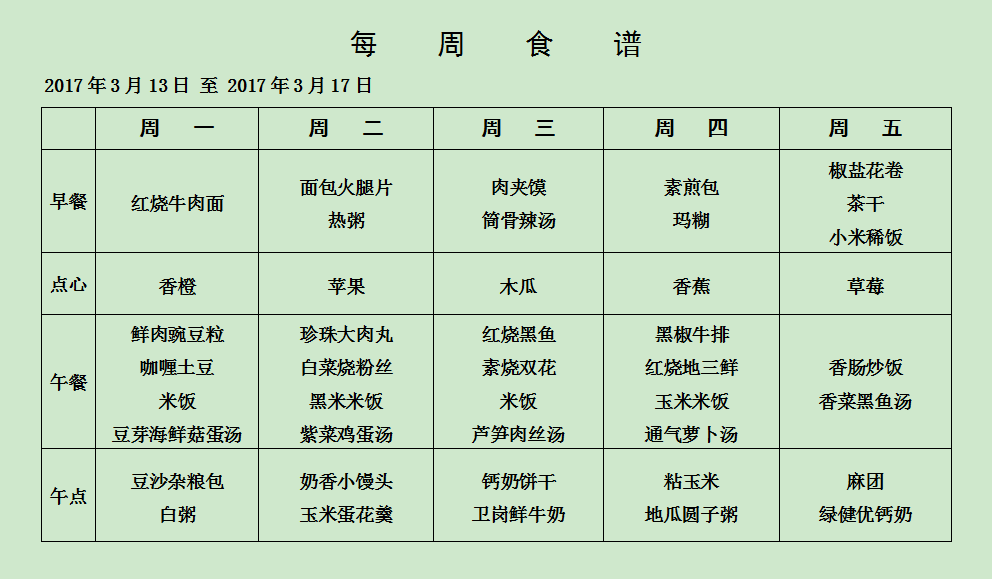 每 周 食 谱

2017 年 3 月 13 日 至 2017 年 3 月 17 日

| | 周 一 | 周 二 | 周 三 | 周 四 | 周 五 |
|---|---|---|---|---|---|
| 早餐 | 红烧牛肉面 | 面包火腿片 热粥 | 肉夹馍 筒骨辣汤 | 素煎包 玛糊 | 椒盐花卷 茶干 小米稀饭 |
| 点心 | 香橙 | 苹果 | 木瓜 | 香蕉 | 草莓 |
| 午餐 | 鲜肉豌豆粒 咖喱土豆 米饭 豆芽海鲜菇蛋汤 | 珍珠大肉丸 白菜烧粉丝 黑米米饭 紫菜鸡蛋汤 | 红烧黑鱼 素烧双花 米饭 芦笋肉丝汤 | 黑椒牛排 红烧地三鲜 玉米米饭 通气萝卜汤 | 香肠炒饭 香菜黑鱼汤 |
| 午点 | 豆沙杂粮包 白粥 | 奶香小馒头 玉米蛋花羹 | 钙奶饼干 卫岗鲜牛奶 | 粘玉米 地瓜圆子粥 | 麻团 绿健优钙奶 |